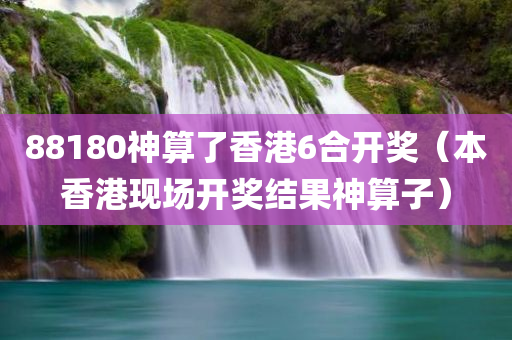 88180神算了香港6合开奖（本香港现场开奖结果神算子）